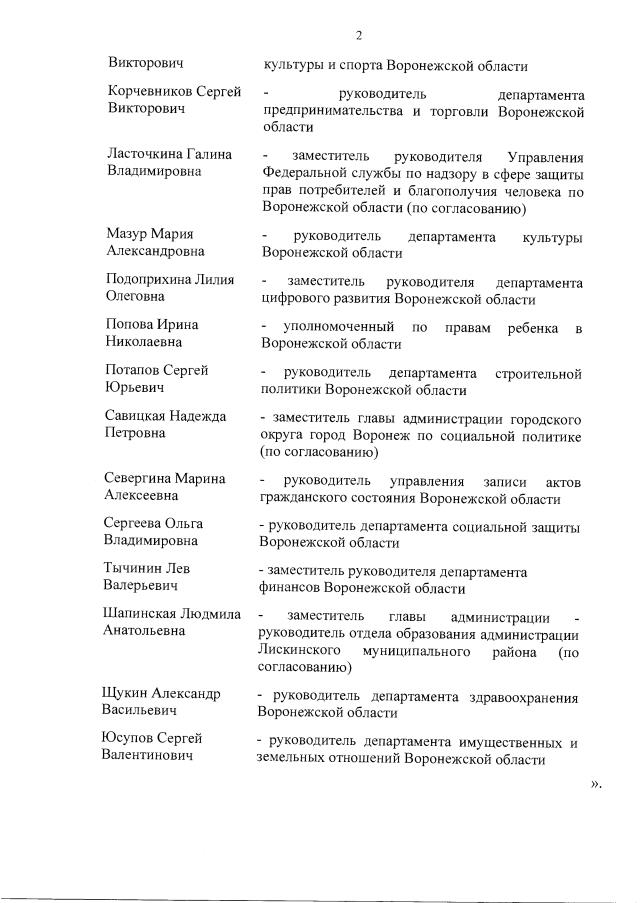 2

| | |
|---|---|
| Викторович | культуры и спорта Воронежской области |
| Корчевников Сергей Викторович | - руководитель департамента предпринимательства и торговли Воронежской области |
| Ласточкина Галина Владимировна | - заместитель руководителя Управления Федеральной службы по надзору в сфере защиты прав потребителей и благополучия человека по Воронежской области (по согласованию) |
| Мазур Мария Александровна | - руководитель департамента культуры Воронежской области |
| Подоприхина Лилия Олеговна | - заместитель руководителя департамента цифрового развития Воронежской области |
| Попова Ирина Николаевна | - уполномоченный по правам ребенка в Воронежской области |
| Потапов Сергей Юрьевич | - руководитель департамента строительной политики Воронежской области |
| Савицкая Надежда Петровна | - заместитель главы администрации городского округа город Воронеж по социальной политике (по согласованию) |
| Севергина Марина Алексеевна | - руководитель управления записи актов гражданского состояния Воронежской области |
| Сергеева Ольга Владимировна | - руководитель департамента социальной защиты Воронежской области |
| Тычинин Лев Валерьевич | - заместитель руководителя департамента финансов Воронежской области |
| Шапинская Людмила Анатольевна | - заместитель главы администрации - руководитель отдела образования администрации Лискинского муниципального района (по согласованию) |
| Щукин Александр Васильевич | - руководитель департамента здравоохранения Воронежской области |
| Юсупов Сергей Валентинович | - руководитель департамента имущественных и земельных отношений Воронежской области |

».